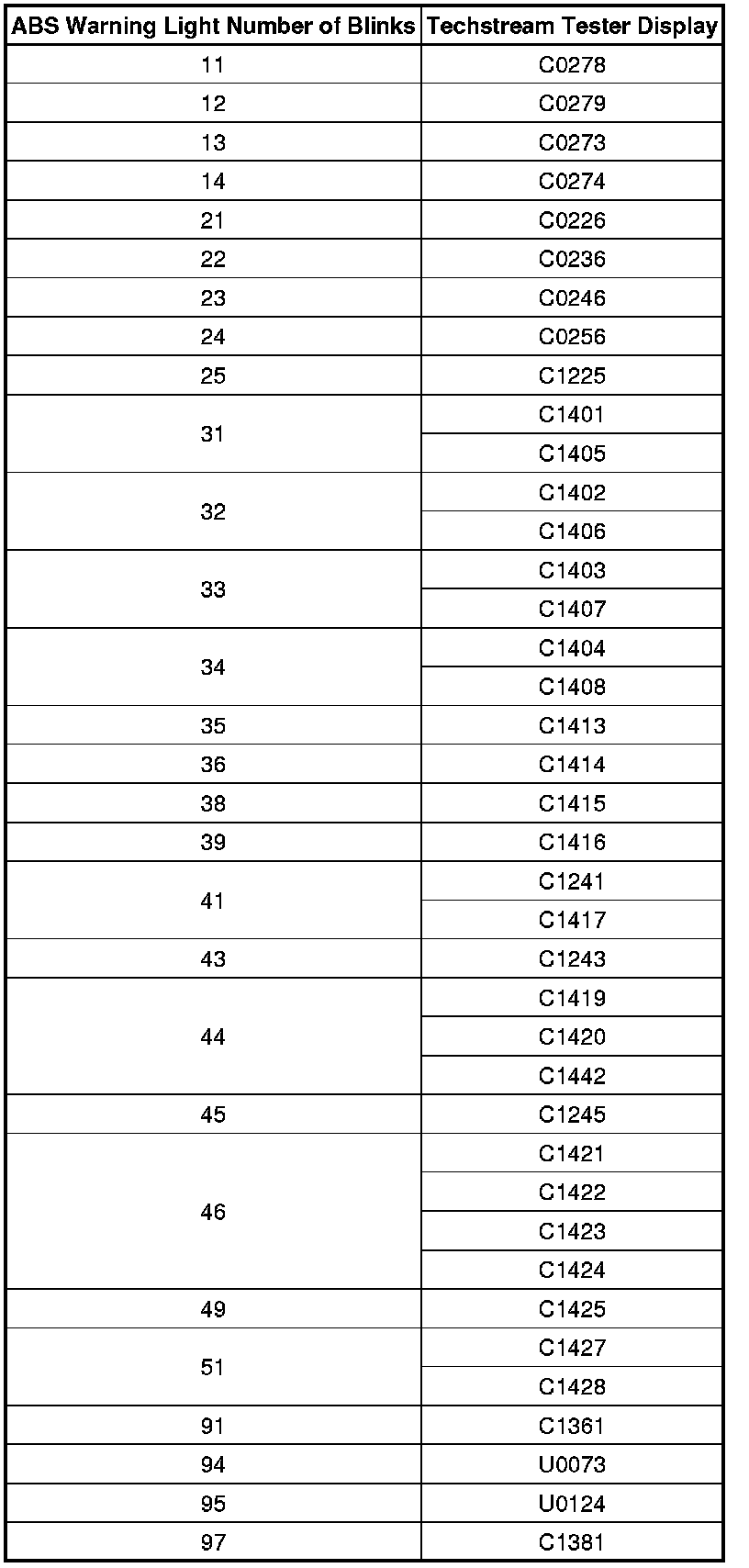 | ABS Warning Light Number of Blinks | Techstream Tester Display |
|---|---|
| 11 | C0278 |
| 12 | C0279 |
| 13 | C0273 |
| 14 | C0274 |
| 21 | C0226 |
| 22 | C0236 |
| 23 | C0246 |
| 24 | C0256 |
| 25 | C1225 |
| 31 | C1401 |
| | C1405 |
| 32 | C1402 |
| | C1406 |
| 33 | C1403 |
| | C1407 |
| 34 | C1404 |
| | C1408 |
| 35 | C1413 |
| 36 | C1414 |
| 38 | C1415 |
| 39 | C1416 |
| 41 | C1241 |
| | C1417 |
| 43 | C1243 |
| 44 | C1419 |
| | C1420 |
| | C1442 |
| 45 | C1245 |
| 46 | C1421 |
| | C1422 |
| | C1423 |
| | C1424 |
| 49 | C1425 |
| 51 | C1427 |
| | C1428 |
| 91 | C1361 |
| 94 | U0073 |
| 95 | U0124 |
| 97 | C1381 |